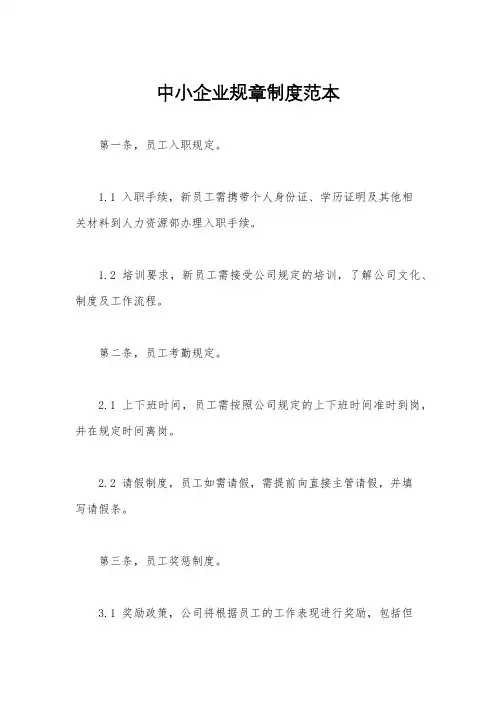 中小企业规章制度范本

第一条，员工入职规定。

1.1 入职手续，新员工需携带个人身份证、学历证明及其他相关材料到人力资源部办理入职手续。

1.2 培训要求，新员工需接受公司规定的培训，了解公司文化、制度及工作流程。

第二条，员工考勤规定。

2.1 上下班时间，员工需按照公司规定的上下班时间准时到岗，并在规定时间离岗。

2.2 请假制度，员工如需请假，需提前向直接主管请假，并填写请假条。

第三条，员工奖惩制度。

3.1 奖励政策，公司将根据员工的工作表现进行奖励，包括但